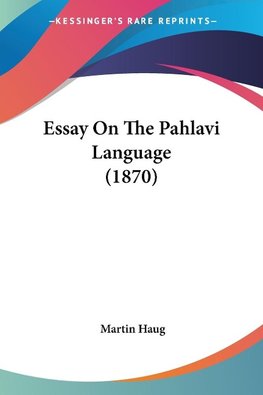 —KESSINGER'S RARE REPRINTS—

Essay On The Pahlavi Language (1870)

Martin Haug